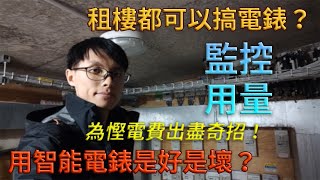 租樓都可以搞電錶？

監控
用量

為慳電費出盡奇招！

用智能電錶是好是壞？